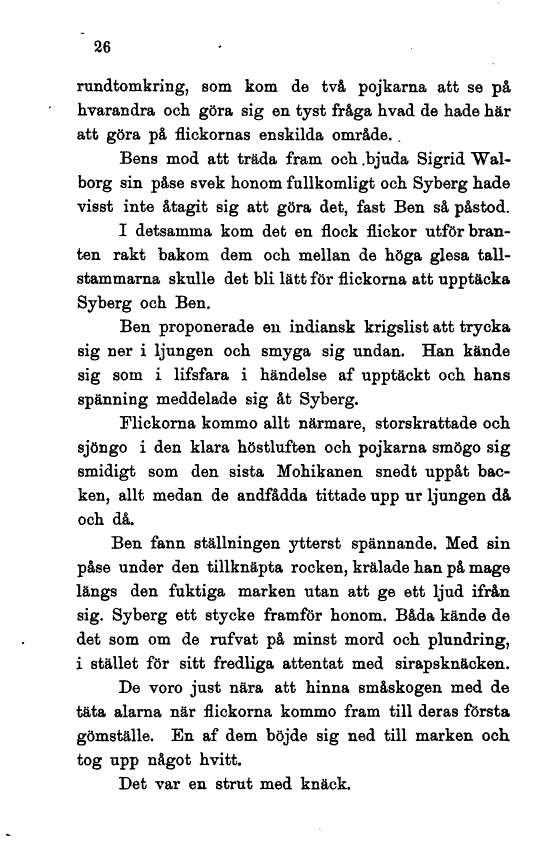 26

rundtomkring, som kom de två pojkarna att se på hvarandra och göra sig en tyst fråga hvad de hade här att göra på flickornas enskilda område.

Bens mod att träda fram och bjuda Sigrid Walborg sin påse svek honom fullkomligt och Syberg hade visst inte åtagit sig att göra det, fast Ben så påstod.

I detsamma kom det en flock flickor utför branten rakt bakom dem och mellan de höga glesa tallstammarna skulle det bli lätt för flickorna att upptäcka Syberg och Ben.

Ben proponerade en indiansk krigslist att trycka sig ner i ljungen och smyga sig undan. Han kände sig som i lifsfara i händelse af upptäckt och hans spänning meddelade sig åt Syberg.

Flickorna kommo allt närmare, storskrattade och sjöngo i den klara höstluften och pojkarna smögo sig smidigt som den sista Mohikanen snedt uppåt backen, allt medan de andfådda tittade upp ur ljungen då och då.

Ben fann ställningen ytterst spännande. Med sin påse under den tillknäpta rocken, krälade han på mage längs den fuktiga marken utan att ge ett ljud ifrån sig. Syberg ett stycke framför honom. Båda kände de det som om de rufvat på minst mord och plundring, i stället för sitt fredliga attentat med sirapsknäcken.

De voro just nära att hinna småskogen med de täta alarna när flickorna kommo fram till deras första gömställe. En af dem böjde sig ned till marken och tog upp något hvitt.

Det var en strut med knäck.